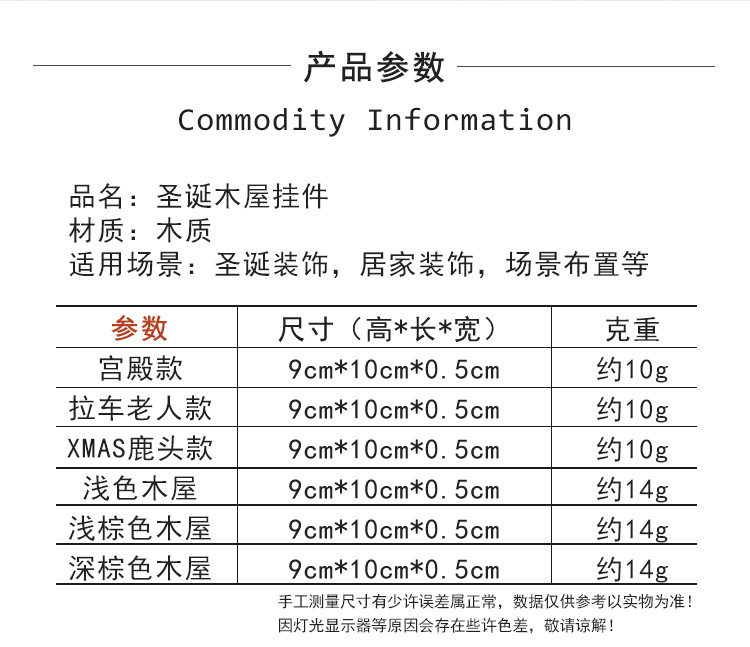 产品参数

Commodity Information

品名：圣诞木屋挂件
材质：木质
适用场景：圣诞装饰，居家装饰，场景布置等

| 参数 | 尺寸（高*长*宽） | 克重 |
|---|---|---|
| 宫殿款 | 9cm*10cm*0.5cm | 约10g |
| 拉车老人款 | 9cm*10cm*0.5cm | 约10g |
| XMAS鹿头款 | 9cm*10cm*0.5cm | 约10g |
| 浅色木屋 | 9cm*10cm*0.5cm | 约14g |
| 浅棕色木屋 | 9cm*10cm*0.5cm | 约14g |
| 深棕色木屋 | 9cm*10cm*0.5cm | 约14g |

手工测量尺寸有少许误差属正常，数据仅供参考以实物为准！
因灯光显示器等原因会存在些许色差，敬请谅解！